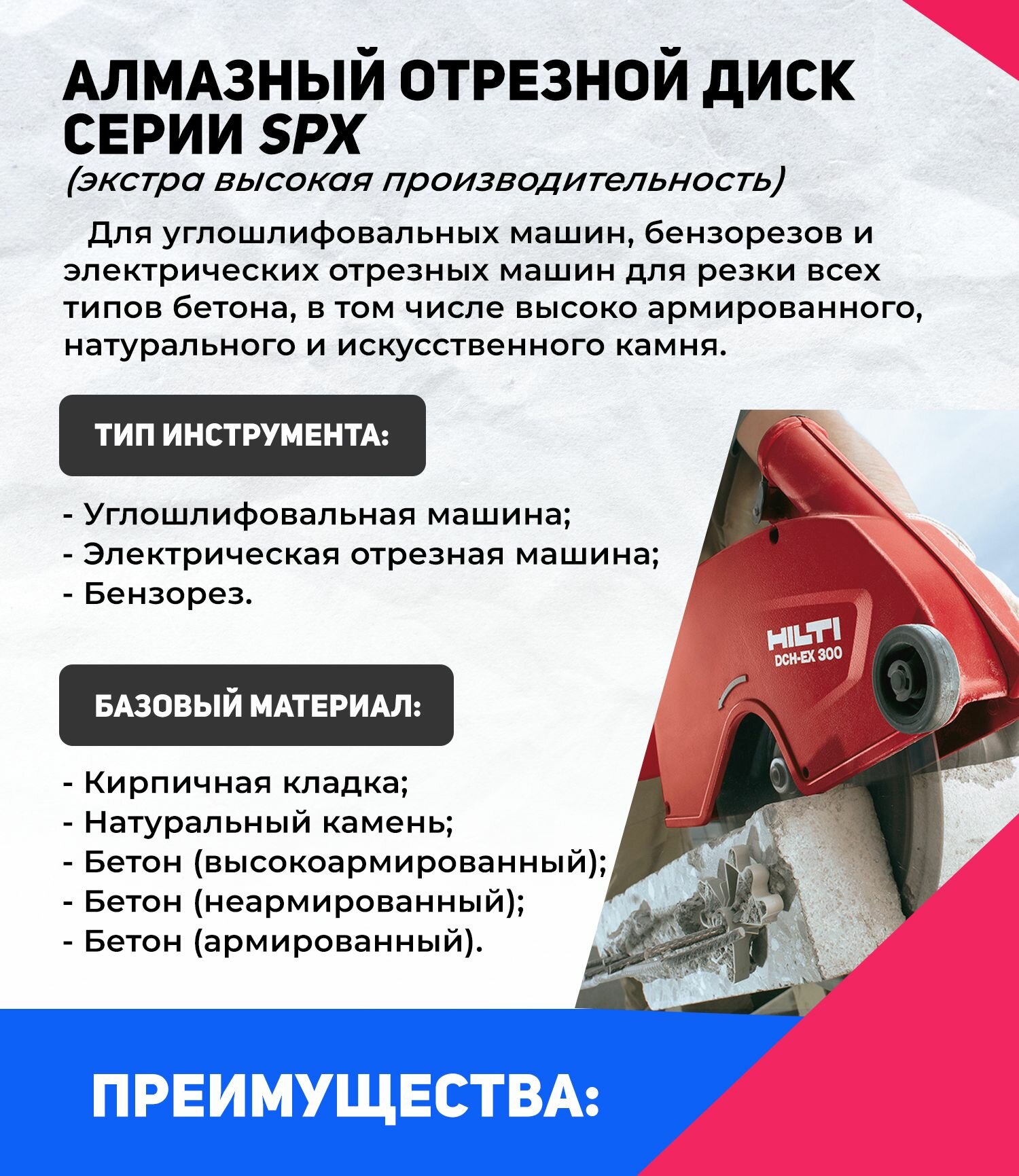 АЛМАЗНЫЙ ОТРЕЗНОЙ ДИСК СЕРИИ SPX
(экстра высокая производительность)

Для углошлифовальных машин, бензорезов и электрических отрезных машин для резки всех типов бетона, в том числе высоко армированного, натурального и искусственного камня.

ТИП ИНСТРУМЕНТА:

- Углошлифовальная машина;
- Электрическая отрезная машина;
- Бензорез.

БАЗОВЫЙ МАТЕРИАЛ:

- Кирпичная кладка;
- Натуральный камень;
- Бетон (высокоармированный);
- Бетон (неармированный);
- Бетон (армированный).

HILTI
DCH-EX 300

ПРЕИМУЩЕСТВА: